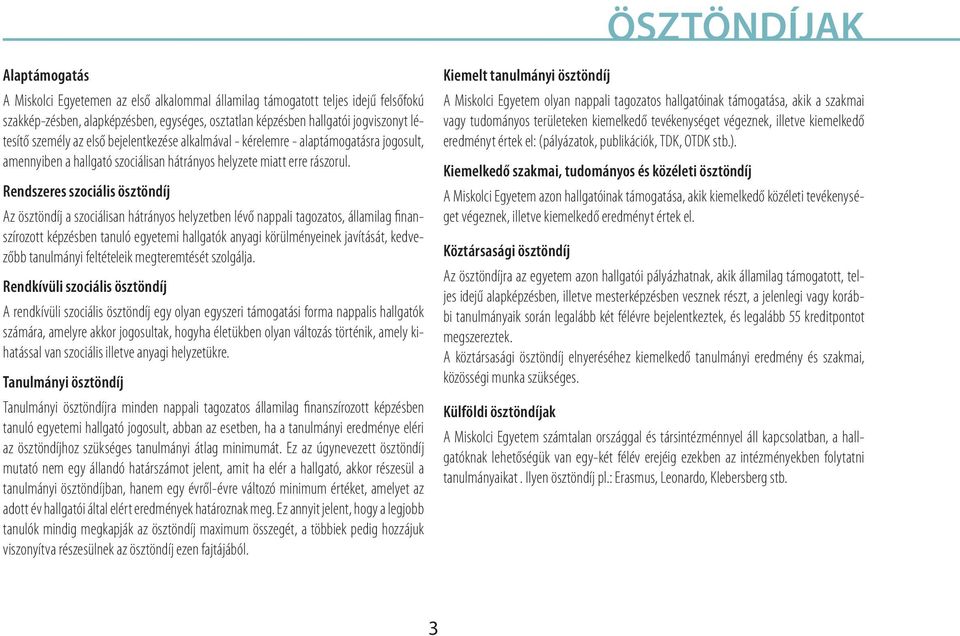 ÖSZTÖNDÍJAK

Alaptámogatás

A Miskolci Egyetemen az első alkalommal államilag támogatott teljes idejű felsőfokú szakkép-zésben, alapképzésben, egységes, osztatlan képzésben hallgatói jogviszonyt létesítő személy az első bejelentkezése alkalmával - kérelemre - alaptámogatásra jogosult, amennyiben a hallgató szociálisan hátrányos helyzete miatt erre rászorul.

Rendszeres szociális ösztöndíj

Az ösztöndíj a szociálisan hátrányos helyzetben lévő nappali tagozatos, államilag finanszírozott képzésben tanuló egyetemi hallgatók anyagi körülményeinek javítását, kedvezőbb tanulmányi feltételeik megteremtését szolgálja.

Rendkívüli szociális ösztöndíj

A rendkívüli szociális ösztöndíj egy olyan egyszeri támogatási forma nappalis hallgatók számára, amelyre akkor jogosultak, hogyha életükben olyan változás történik, amely kihatással van szociális illetve anyagi helyzetükre.

Tanulmányi ösztöndíj

Tanulmányi ösztöndíjra minden nappali tagozatos államilag finanszírozott képzésben tanuló egyetemi hallgató jogosult, abban az esetben, ha a tanulmányi eredménye eléri az ösztöndíjhoz szükséges tanulmányi átlag minimumát. Ez az úgynevezett ösztöndíj mutató nem egy állandó határszámot jelent, amit ha elér a hallgató, akkor részesül a tanulmányi ösztöndíjban, hanem egy évről-évre változó minimum értéket, amelyet az adott év hallgatói által elért eredmények határoznak meg. Ez annyit jelent, hogy a legjobb tanulók mindig megkapják az ösztöndíj maximum összegét, a többiek pedig hozzájuk viszonyítva részesülnek az ösztöndíj ezen fajtájából.

Kiemelt tanulmányi ösztöndíj

A Miskolci Egyetem olyan nappali tagozatos hallgatóinak támogatása, akik a szakmai vagy tudományos területeken kiemelkedő tevékenységet végeznek, illetve kiemelkedő eredményt értek el: (pályázatok, publikációk, TDK, OTDK stb.).

Kiemelkedő szakmai, tudományos és közéleti ösztöndíj

A Miskolci Egyetem azon hallgatóinak támogatása, akik kiemelkedő közéleti tevékenységet végeznek, illetve kiemelkedő eredményt értek el.

Köztársasági ösztöndíj

Az ösztöndíjra az egyetem azon hallgatói pályázhatnak, akik államilag támogatott, teljes idejű alapképzésben, illetve mesterképzésben vesznek részt, a jelenlegi vagy korábbi tanulmányaik során legalább két félévre bejelentkeztek, és legalább 55 kreditpontot megszereztek.
A köztársasági ösztöndíj elnyeréséhez kiemelkedő tanulmányi eredmény és szakmai, közösségi munka szükséges.

Külföldi ösztöndíjak

A Miskolci Egyetem számtalan országgal és társintézménnyel áll kapcsolatban, a hallgatóknak lehetőségük van egy-két félév erejéig ezekben az intézményekben folytatni tanulmányaikat . Ilyen ösztöndíj pl.: Erasmus, Leonardo, Klebersberg stb.

3